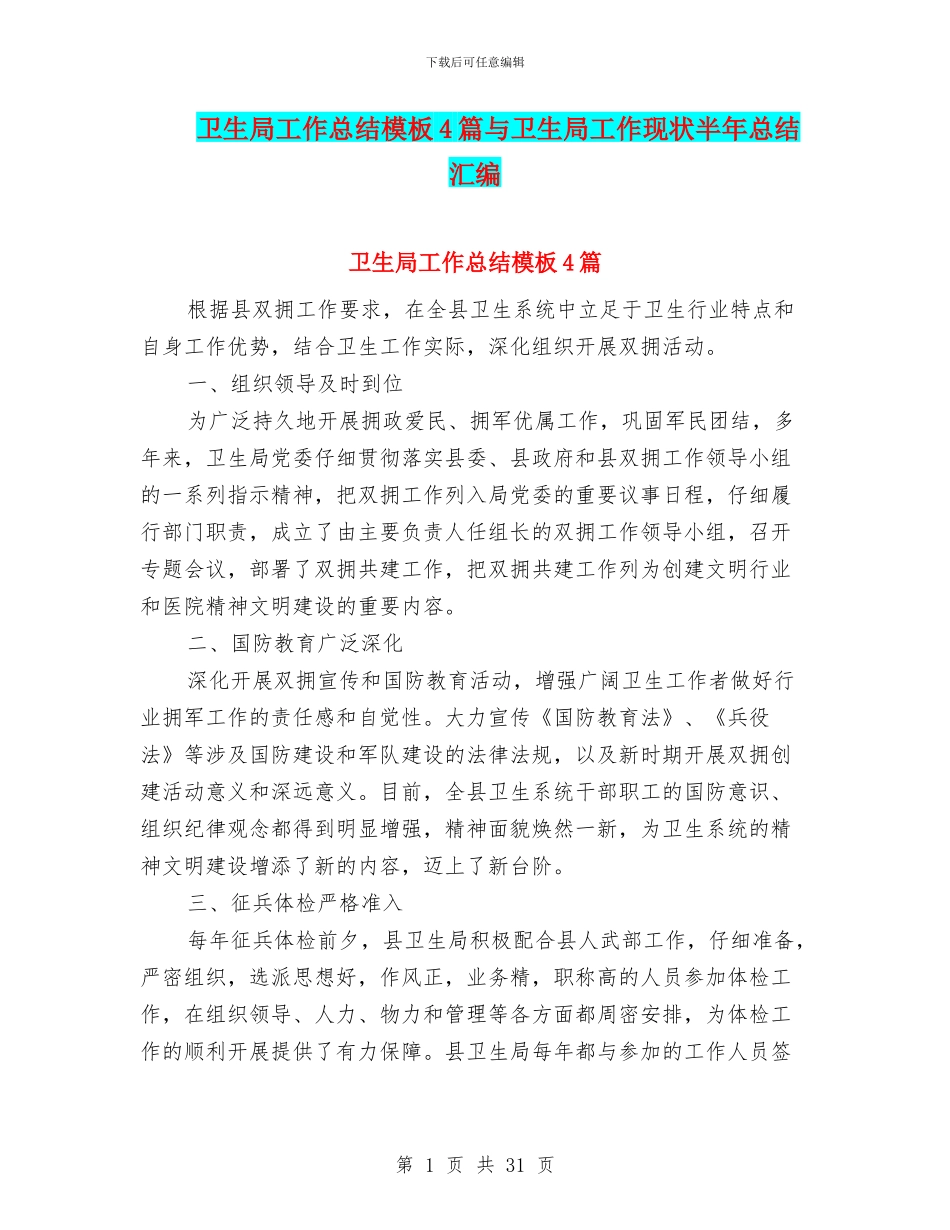 下载后可任意编辑

卫生局工作总结模板4篇与卫生局工作现状半年总结汇编

卫生局工作总结模板4篇

根据县双拥工作要求，在全县卫生系统中立足于卫生行业特点和自身工作优势，结合卫生工作实际，深化组织开展双拥活动。

一、组织领导及时到位

为广泛持久地开展拥政爱民、拥军优属工作，巩固军民团结，多年来，卫生局党委仔细贯彻落实县委、县政府和县双拥工作领导小组的一系列指示精神，把双拥工作列入局党委的重要议事日程，仔细履行部门职责，成立了由主要负责人任组长的双拥工作领导小组，召开专题会议，部署了双拥共建工作，把双拥共建工作列为创建文明行业和医院精神文明建设的重要内容。

二、国防教育广泛深化

深化开展双拥宣传和国防教育活动，增强广阔卫生工作者做好行业拥军工作的责任感和自觉性。大力宣传《国防教育法》、《兵役法》等涉及国防建设和军队建设的法律法规，以及新时期开展双拥创建活动意义和深远意义。目前，全县卫生系统干部职工的国防意识、组织纪律观念都得到明显增强，精神面貌焕然一新，为卫生系统的精神文明建设增添了新的内容，迈上了新台阶。

三、征兵体检严格准入

每年征兵体检前夕，县卫生局积极配合县人武部工作，仔细准备，严密组织，选派思想好，作风正，业务精，职称高的人员参加体检工作，在组织领导、人力、物力和管理等各方面都周密安排，为体检工作的顺利开展提供了有力保障。县卫生局每年都与参加的工作人员签

第 1 页 共 31 页